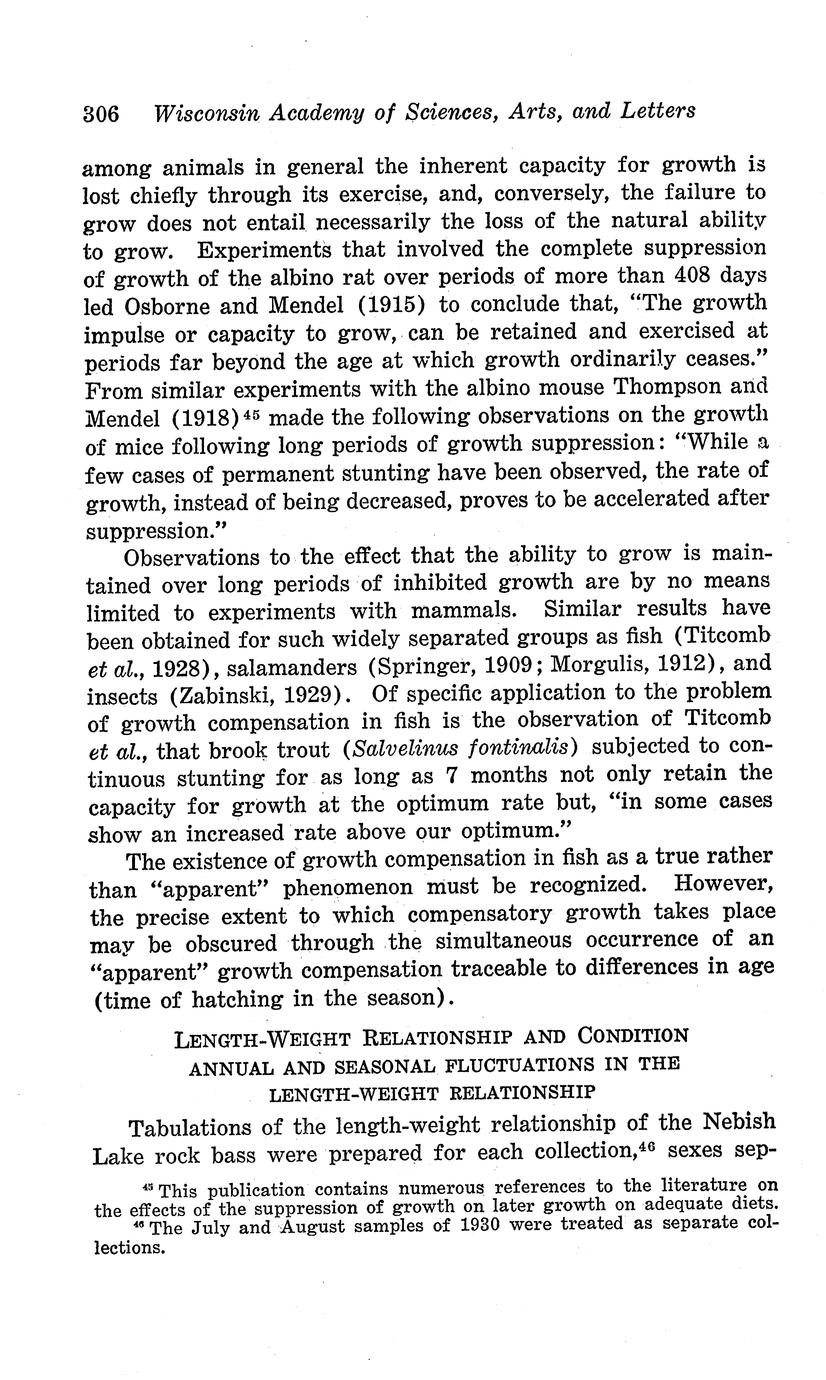 306 Wisconsin Academy of Sciences, Arts, and Letters

among animals in general the inherent capacity for growth is lost chiefly through its exercise, and, conversely, the failure to grow does not entail necessarily the loss of the natural ability to grow. Experiments that involved the complete suppression of growth of the albino rat over periods of more than 408 days led Osborne and Mendel (1915) to conclude that, "The growth impulse or capacity to grow, can be retained and exercised at periods far beyond the age at which growth ordinarily ceases." From similar experiments with the albino mouse Thompson and Mendel (1918)$^{45}$ made the following observations on the growth of mice following long periods of growth suppression: "While a few cases of permanent stunting have been observed, the rate of growth, instead of being decreased, proves to be accelerated after suppression."

Observations to the effect that the ability to grow is maintained over long periods of inhibited growth are by no means limited to experiments with mammals. Similar results have been obtained for such widely separated groups as fish (Titcomb et al., 1928), salamanders (Springer, 1909; Morgulis, 1912), and insects (Zabinski, 1929). Of specific application to the problem of growth compensation in fish is the observation of Titcomb et al., that brook trout (Salvelinus fontinalis) subjected to continuous stunting for as long as 7 months not only retain the capacity for growth at the optimum rate but, "in some cases show an increased rate above our optimum."

The existence of growth compensation in fish as a true rather than "apparent" phenomenon must be recognized. However, the precise extent to which compensatory growth takes place may be obscured through the simultaneous occurrence of an "apparent" growth compensation traceable to differences in age (time of hatching in the season).

LENGTH-WEIGHT RELATIONSHIP AND CONDITION
ANNUAL AND SEASONAL FLUCTUATIONS IN THE LENGTH-WEIGHT RELATIONSHIP

Tabulations of the length-weight relationship of the Nebish Lake rock bass were prepared for each collection,$^{46}$ sexes sep-

$^{45}$ This publication contains numerous references to the literature on the effects of the suppression of growth on later growth on adequate diets.
$^{46}$ The July and August samples of 1930 were treated as separate collections.